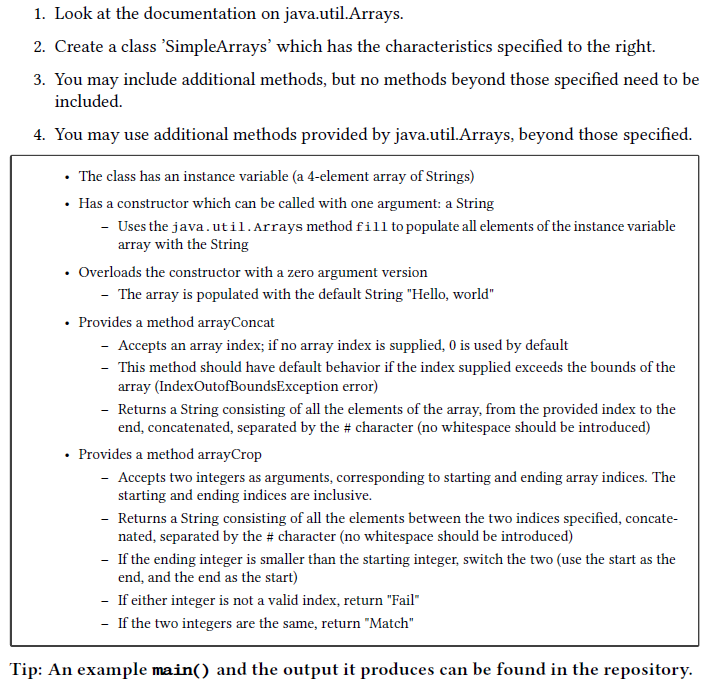 1. Look at the documentation on java.util.Arrays.

2. Create a class 'SimpleArrays' which has the characteristics specified to the right.

3. You may include additional methods, but no methods beyond those specified need to be included.

4. You may use additional methods provided by java.util.Arrays, beyond those specified.

• The class has an instance variable (a 4-element array of Strings)

• Has a constructor which can be called with one argument: a String
  – Uses the java.util.Arrays method fill to populate all elements of the instance variable array with the String

• Overloads the constructor with a zero argument version
  – The array is populated with the default String "Hello, world"

• Provides a method arrayConcat
  – Accepts an array index; if no array index is supplied, 0 is used by default
  – This method should have default behavior if the index supplied exceeds the bounds of the array (IndexOutofBoundsException error)
  – Returns a String consisting of all the elements of the array, from the provided index to the end, concatenated, separated by the # character (no whitespace should be introduced)

• Provides a method arrayCrop
  – Accepts two integers as arguments, corresponding to starting and ending array indices. The starting and ending indices are inclusive.
  – Returns a String consisting of all the elements between the two indices specified, concatenated, separated by the # character (no whitespace should be introduced)
  – If the ending integer is smaller than the starting integer, switch the two (use the start as the end, and the end as the start)
  – If either integer is not a valid index, return "Fail"
  – If the two integers are the same, return "Match"

Tip: An example main() and the output it produces can be found in the repository.